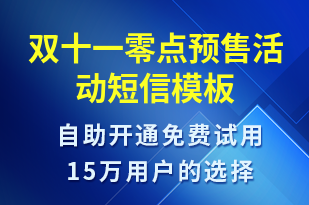 双十一零点预售活动短信模板

自助开通免费试用
15万用户的选择